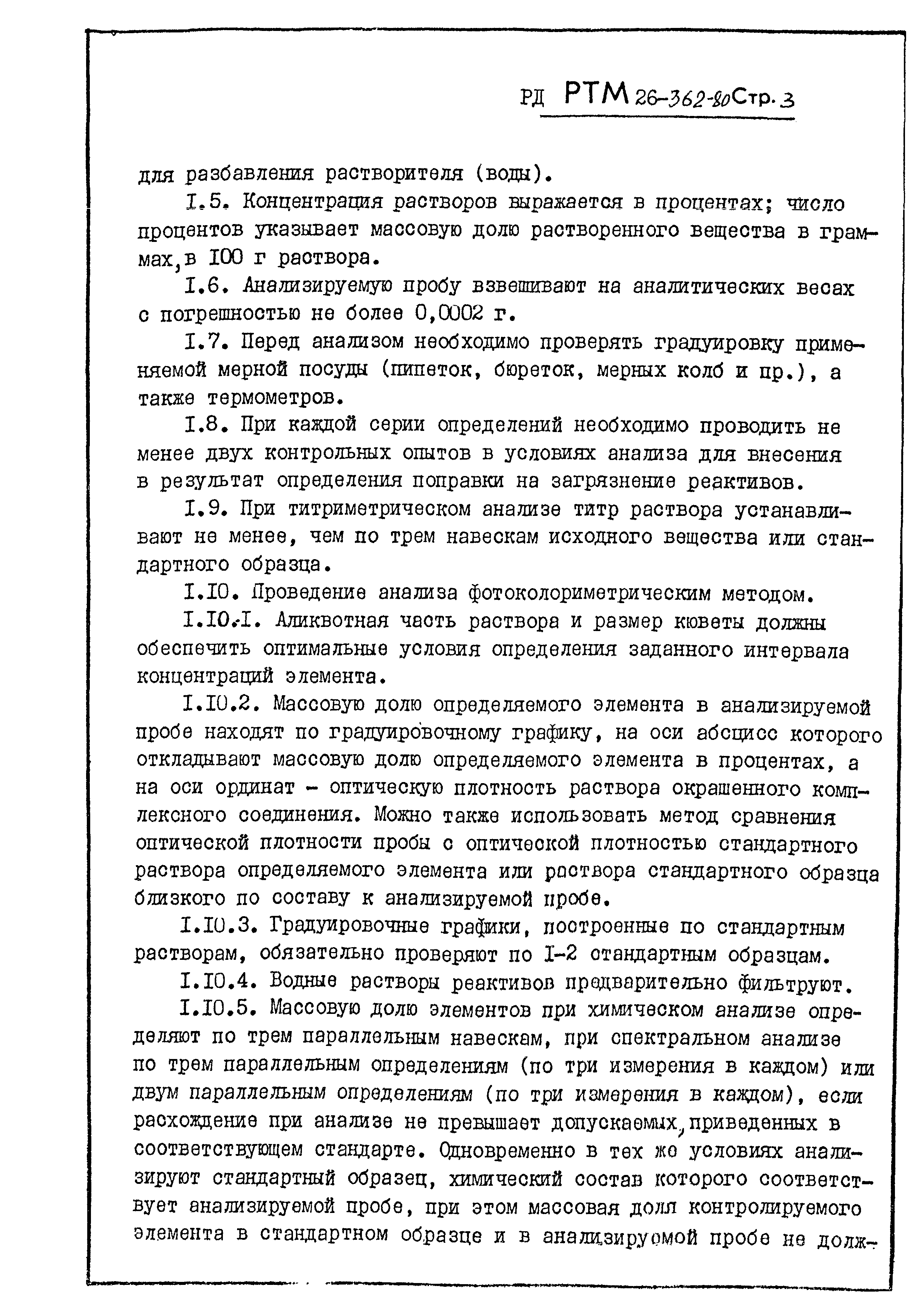 РД РТМ 26-362-80 Стр. 3

для разбавления растворителя (воды).

I.5. Концентрация растворов выражается в процентах; число процентов указывает массовую долю растворенного вещества в граммах, в I00 г раствора.

I.6. Анализируемую пробу взвешивают на аналитических весах с погрешностью не более 0,0002 г.

I.7. Перед анализом необходимо проверять градуировку применяемой мерной посуды (пипеток, бюреток, мерных колб и пр.), а также термометров.

I.8. При каждой серии определений необходимо проводить не менее двух контрольных опытов в условиях анализа для внесения в результат определения поправки на загрязнение реактивов.

I.9. При титриметрическом анализе титр раствора устанавливают не менее, чем по трем навескам исходного вещества или стандартного образца.

I.I0. Проведение анализа фотоколориметрическим методом.

I.I0.I. Аликвотная часть раствора и размер кюветы должны обеспечить оптимальные условия определения заданного интервала концентраций элемента.

I.I0.2. Массовую долю определяемого элемента в анализируемой пробе находят по градуировочному графику, на оси абсцисс которого откладывают массовую долю определяемого элемента в процентах, а на оси ординат - оптическую плотность раствора окрашенного комплексного соединения. Можно также использовать метод сравнения оптической плотности пробы с оптической плотностью стандартного раствора определяемого элемента или раствора стандартного образца близкого по составу к анализируемой пробе.

I.I0.3. Градуировочные графики, построенные по стандартным растворам, обязательно проверяют по I-2 стандартным образцам.

I.I0.4. Водные растворы реактивов предварительно фильтруют.

I.I0.5. Массовую долю элементов при химическом анализе определяют по трем параллельным навескам, при спектральном анализе по трем параллельным определениям (по три измерения в каждом) или двум параллельным определениям (по три измерения в каждом), если расхождение при анализе не превышает допускаемых, приведенных в соответствующем стандарте. Одновременно в тех же условиях анализируют стандартный образец, химический состав которого соответствует анализируемой пробе, при этом массовая доля контролируемого элемента в стандартном образце и в анализируемой пробе не долж-